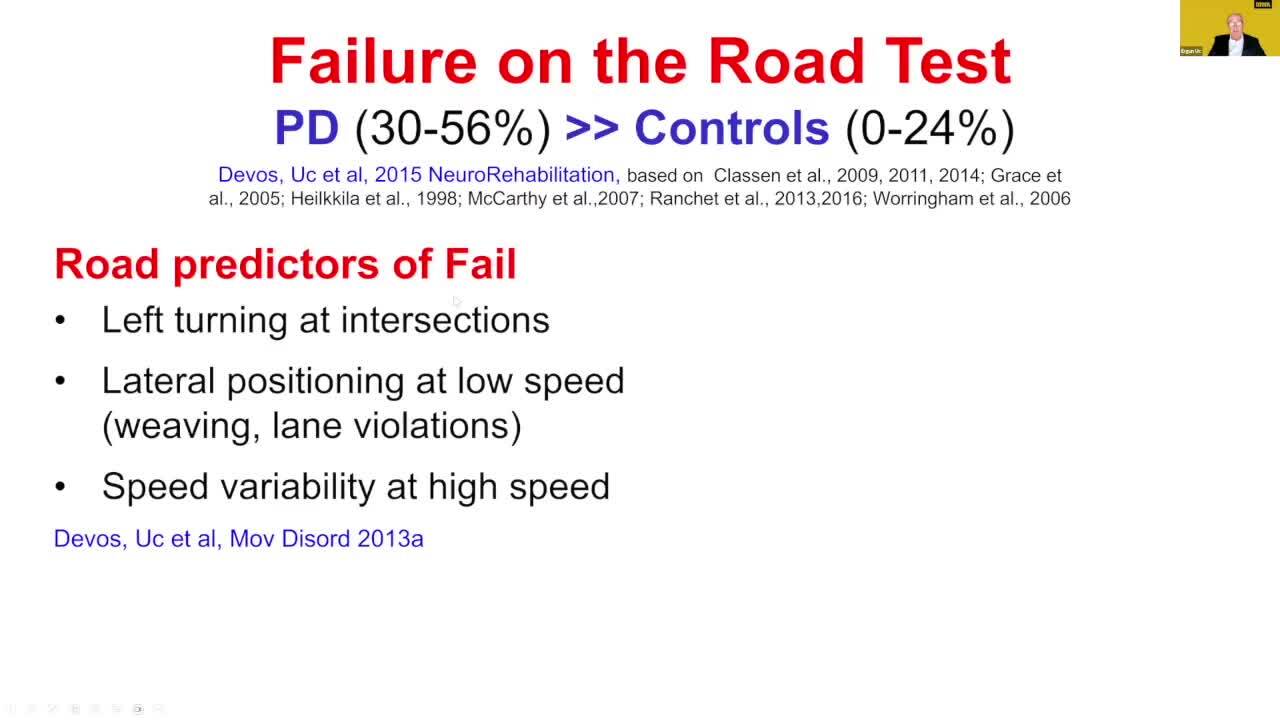 Failure on the Road Test

PD (30-56%) >> Controls (0-24%)

Devos, Uc et al, 2015 NeuroRehabilitation, based on Classen et al., 2009, 2011, 2014; Grace et al., 2005; Heilkkila et al., 1998; McCarthy et al.,2007; Ranchet et al., 2013,2016; Worringham et al., 2006

Road predictors of Fail

• Left turning at intersections

• Lateral positioning at low speed (weaving, lane violations)

• Speed variability at high speed

Devos, Uc et al, Mov Disord 2013a